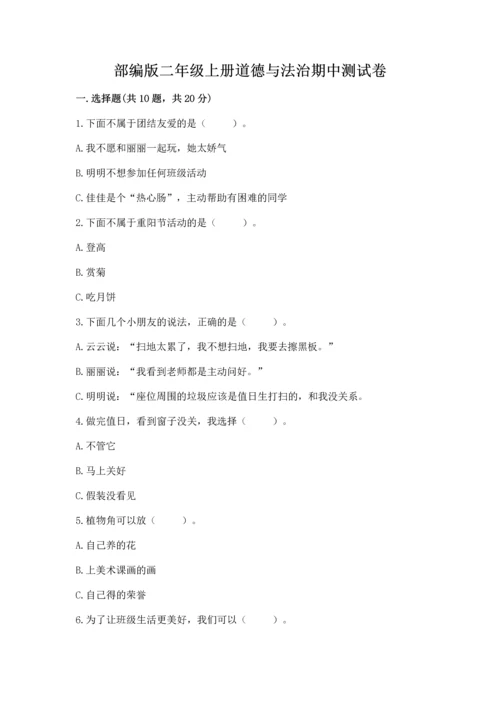 部编版二年级上册道德与法治期中测试卷

一. 选择题(共 10 题，共 20 分)

1. 下面不属于团结友爱的是（　　）。

A. 我不愿和丽丽一起玩，她太娇气

B. 明明不想参加任何班级活动

C. 佳佳是个“热心肠”，主动帮助有困难的同学

2. 下面不属于重阳节活动的是（　　）。

A. 登高

B. 赏菊

C. 吃月饼

3. 下面几个小朋友的说法，正确的是（　　）。

A. 云云说：“扫地太累了，我不想扫地，我要去擦黑板。”

B. 丽丽说：“我看到老师都是主动问好。”

C. 明明说：“座位周围的垃圾应该是值日生打扫的，和我没关系。

4. 做完值日，看到窗子没关，我选择（　　）。

A. 不管它

B. 马上关好

C. 假装没看见

5. 植物角可以放（　　）。

A. 自己养的花

B. 上美术课画的画

C. 自己得的荣誉

6. 为了让班级生活更美好，我们可以（　　）。